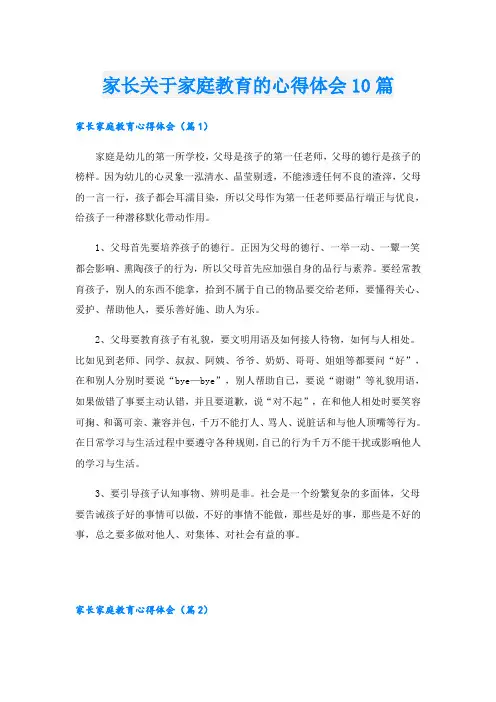 家长关于家庭教育的心得体会10篇

家长家庭教育心得体会（篇1）

家庭是幼儿的第一所学校，父母是孩子的第一任老师，父母的德行是孩子的榜样。因为幼儿的心灵象一泓清水、晶莹剔透，不能渗透任何不良的渣滓，父母的一言一行，孩子都会耳濡目染，所以父母作为第一任老师要品行端正与优良，给孩子一种潜移默化带动作用。

1、父母首先要培养孩子的德行。正因为父母的德行、一举一动、一颦一笑都会影响、熏陶孩子的行为，所以父母首先应加强自身的品行与素养。要经常教育孩子，别人的东西不能拿，拾到不属于自己的物品要交给老师，要懂得关心、爱护、帮助他人，要乐善好施、助人为乐。

2、父母要教育孩子有礼貌，要文明用语及如何接人待物，如何与人相处。比如见到老师、同学、叔叔、阿姨、爷爷、奶奶、哥哥、姐姐等都要问“好”，在和别人分别时要说“bye—bye”，别人帮助自己，要说“谢谢”等礼貌用语，如果做错了事要主动认错，并且要道歉，说“对不起”，在和他人相处时要笑容可掬、和蔼可亲、兼容并包，千万不能打人、骂人、说脏话和与他人顶嘴等行为。在日常学习与生活过程中要遵守各种规则，自己的行为千万不能干扰或影响他人的学习与生活。

3、要引导孩子认知事物、辨明是非。社会是一个纷繁复杂的多面体，父母要告诫孩子好的事情可以做，不好的事情不能做，那些是好的事，那些是不好的事，总之要多做对他人、对集体、对社会有益的事。

家长家庭教育心得体会（篇2）